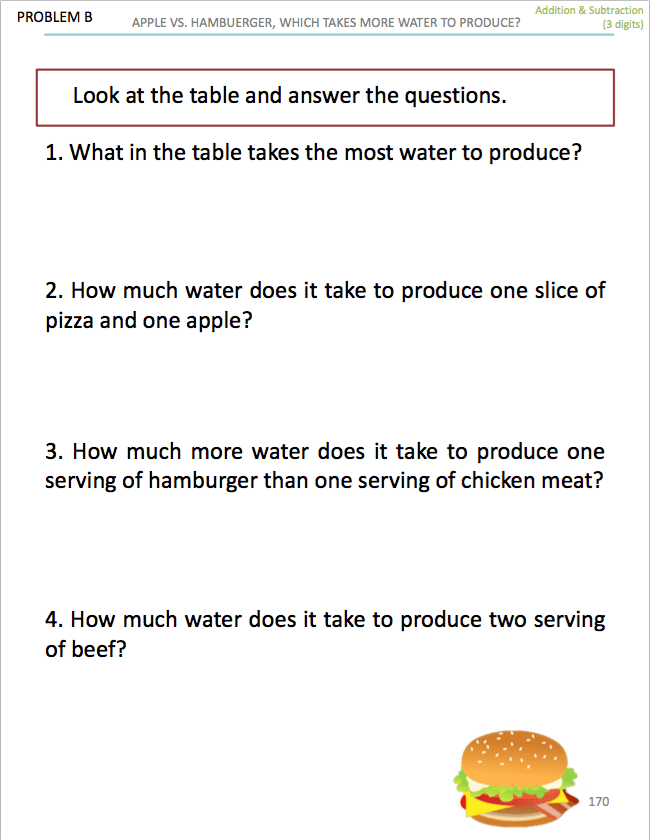 PROBLEM B APPLE VS. HAMBUERGER, WHICH TAKES MORE WATER TO PRODUCE? Addition & Subtraction (3 digits)

Look at the table and answer the questions.

1. What in the table takes the most water to produce?

2. How much water does it take to produce one slice of pizza and one apple?

3. How much more water does it take to produce one serving of hamburger than one serving of chicken meat?

4. How much water does it take to produce two serving of beef?

170